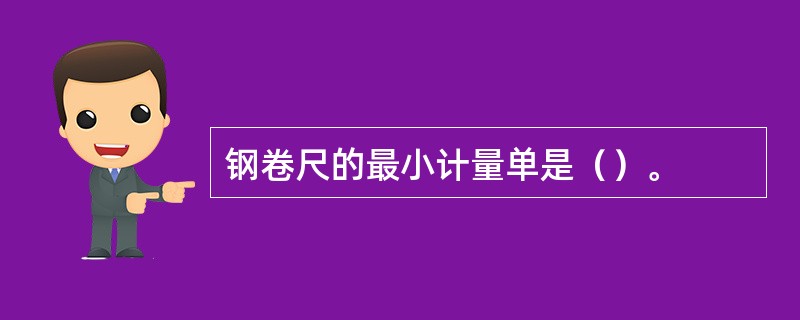 钢卷尺的最小计量单是（）。